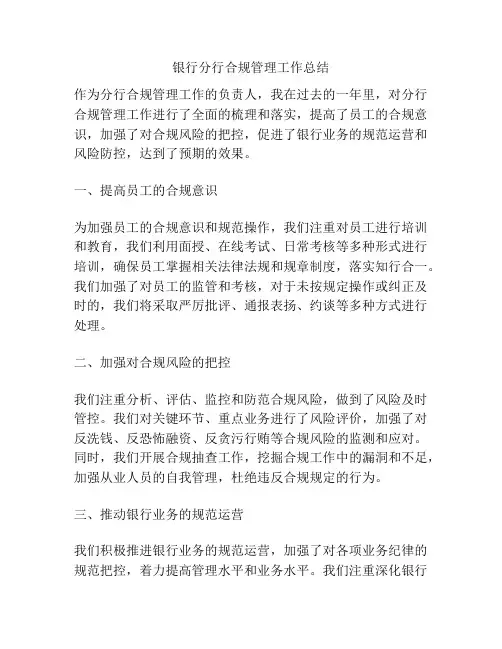 银行分行合规管理工作总结

作为分行合规管理工作的负责人，我在过去的一年里，对分行合规管理工作进行了全面的梳理和落实，提高了员工的合规意识，加强了对合规风险的把控，促进了银行业务的规范运营和风险防控，达到了预期的效果。

一、提高员工的合规意识

为加强员工的合规意识和规范操作，我们注重对员工进行培训和教育，我们利用面授、在线考试、日常考核等多种形式进行培训，确保员工掌握相关法律法规和规章制度，落实知行合一。我们加强了对员工的监管和考核，对于未按规定操作或纠正及时的，我们将采取严厉批评、通报表扬、约谈等多种方式进行处理。

二、加强对合规风险的把控

我们注重分析、评估、监控和防范合规风险，做到了风险及时管控。我们对关键环节、重点业务进行了风险评价，加强了对反洗钱、反恐怖融资、反贪污行贿等合规风险的监测和应对。同时，我们开展合规抽查工作，挖掘合规工作中的漏洞和不足，加强从业人员的自我管理，杜绝违反合规规定的行为。

三、推动银行业务的规范运营

我们积极推进银行业务的规范运营，加强了对各项业务纪律的规范把控，着力提高管理水平和业务水平。我们注重深化银行